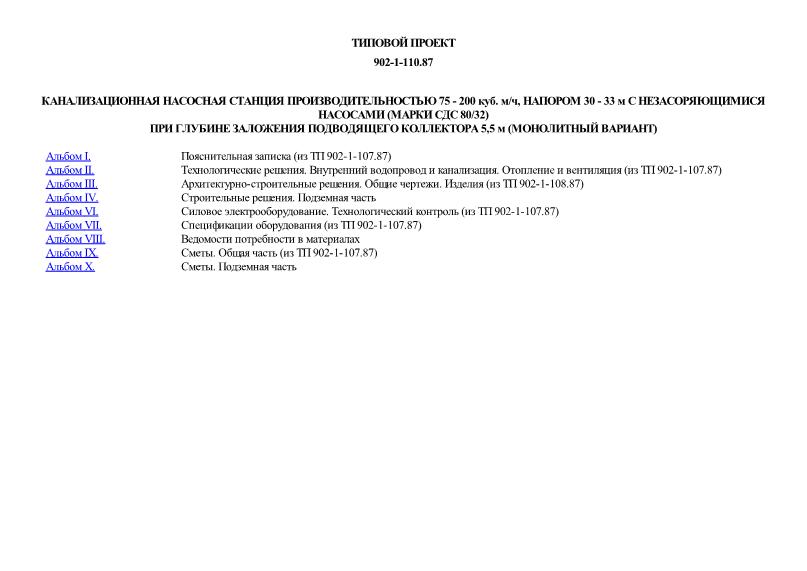 ТИПОВОЙ ПРОЕКТ

902-1-110.87

КАНАЛИЗАЦИОННАЯ НАСОСНАЯ СТАНЦИЯ ПРОИЗВОДИТЕЛЬНОСТЬЮ 75 - 200 куб. м/ч, НАПОРОМ 30 - 33 м С НЕЗАСОРЯЮЩИМИСЯ НАСОСАМИ (МАРКИ СДС 80/32)
ПРИ ГЛУБИНЕ ЗАЛОЖЕНИЯ ПОДВОДЯЩЕГО КОЛЛЕКТОРА 5,5 м (МОНОЛИТНЫЙ ВАРИАНТ)

| | |
|---|---|
| Альбом I. | Пояснительная записка (из ТП 902-1-107.87) |
| Альбом II. | Технологические решения. Внутренний водопровод и канализация. Отопление и вентиляция (из ТП 902-1-107.87) |
| Альбом III. | Архитектурно-строительные решения. Общие чертежи. Изделия (из ТП 902-1-108.87) |
| Альбом IV. | Строительные решения. Подземная часть |
| Альбом VI. | Силовое электрооборудование. Технологический контроль (из ТП 902-1-107.87) |
| Альбом VII. | Спецификации оборудования (из ТП 902-1-107.87) |
| Альбом VIII. | Ведомости потребности в материалах |
| Альбом IX. | Сметы. Общая часть (из ТП 902-1-107.87) |
| Альбом X. | Сметы. Подземная часть |